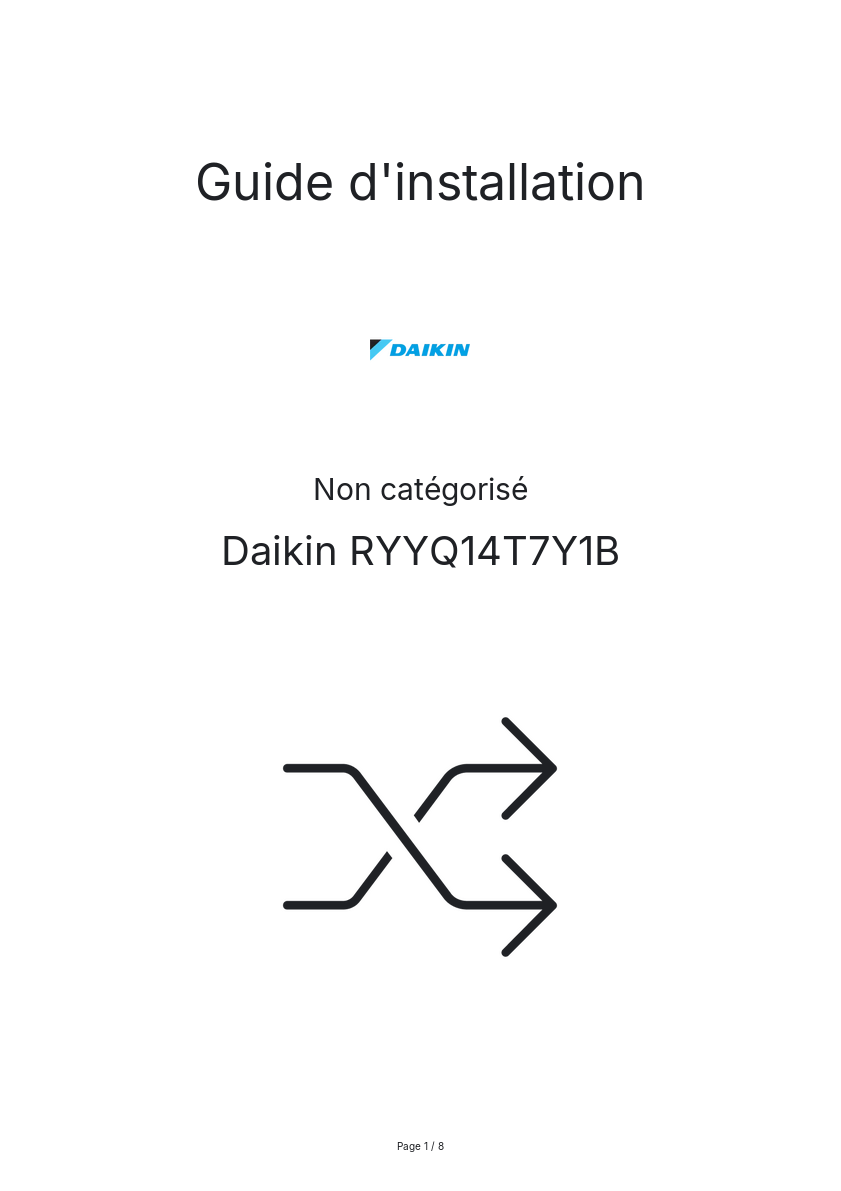 Guide d'installation

DAIKIN

Non catégorisé

Daikin RYYQ14T7Y1B

Page 1 / 8